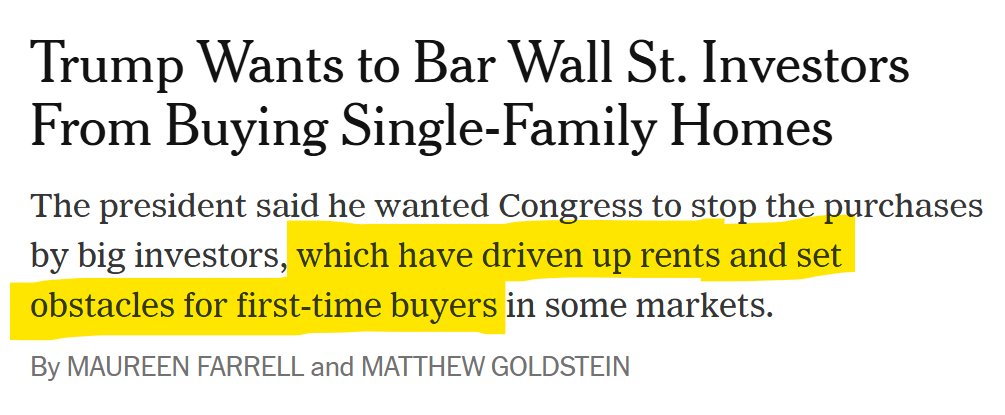 Trump Wants to Bar Wall St. Investors From Buying Single-Family Homes

The president said he wanted Congress to stop the purchases by big investors, which have driven up rents and set obstacles for first-time buyers in some markets.

By MAUREEN FARRELL and MATTHEW GOLDSTEIN